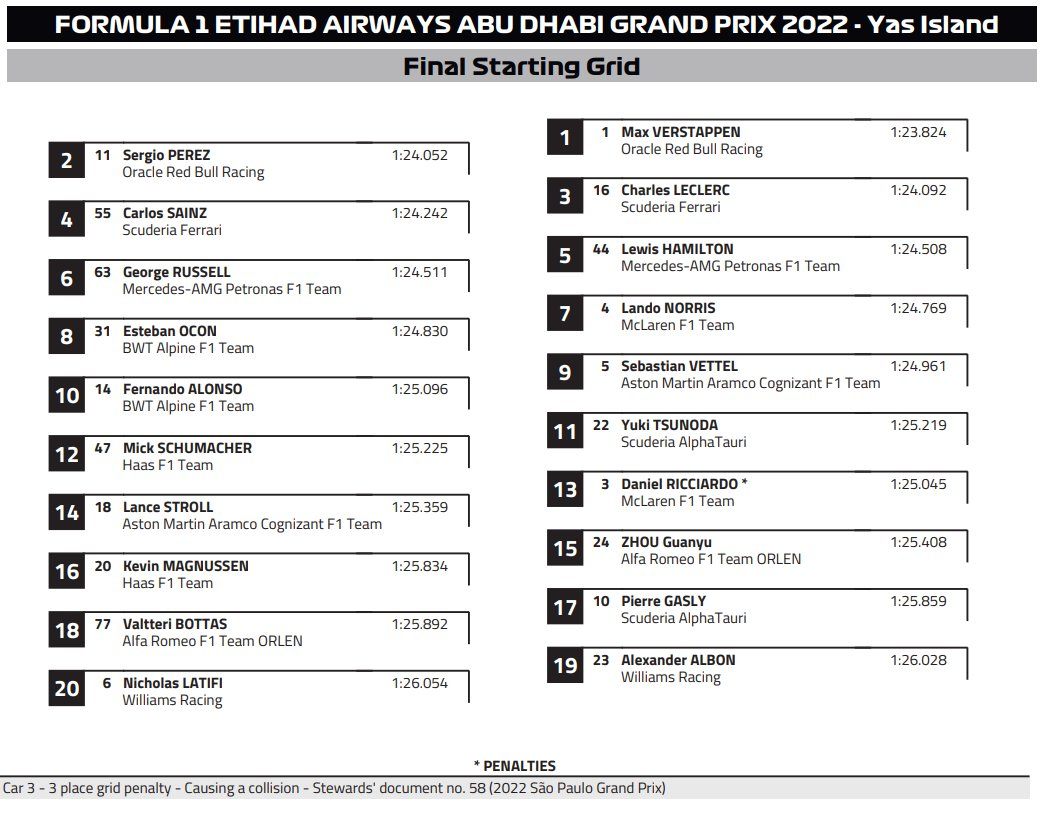 FORMULA 1 ETIHAD AIRWAYS ABU DHABI GRAND PRIX 2022 - Yas Island

Final Starting Grid

2 11 Sergio PEREZ 1:24.052
Oracle Red Bull Racing

4 55 Carlos SAINZ 1:24.242
Scuderia Ferrari

6 63 George RUSSELL 1:24.511
Mercedes-AMG Petronas F1 Team

8 31 Esteban OCON 1:24.830
BWT Alpine F1 Team

10 14 Fernando ALONSO 1:25.096
BWT Alpine F1 Team

12 47 Mick SCHUMACHER 1:25.225
Haas F1 Team

14 18 Lance STROLL 1:25.359
Aston Martin Aramco Cognizant F1 Team

16 20 Kevin MAGNUSSEN 1:25.834
Haas F1 Team

18 77 Valtteri BOTTAS 1:25.892
Alfa Romeo F1 Team ORLEN

20 6 Nicholas LATIFI 1:26.054
Williams Racing

1 1 Max VERSTAPPEN 1:23.824
Oracle Red Bull Racing

3 16 Charles LECLERC 1:24.092
Scuderia Ferrari

5 44 Lewis HAMILTON 1:24.508
Mercedes-AMG Petronas F1 Team

7 4 Lando NORRIS 1:24.769
McLaren F1 Team

9 5 Sebastian VETTEL 1:24.961
Aston Martin Aramco Cognizant F1 Team

11 22 Yuki TSUNODA 1:25.219
Scuderia AlphaTauri

13 3 Daniel RICCIARDO * 1:25.045
McLaren F1 Team

15 24 ZHOU Guanyu 1:25.408
Alfa Romeo F1 Team ORLEN

17 10 Pierre GASLY 1:25.859
Scuderia AlphaTauri

19 23 Alexander ALBON 1:26.028
Williams Racing

* PENALTIES

Car 3 - 3 place grid penalty - Causing a collision - Stewards' document no. 58 (2022 São Paulo Grand Prix)